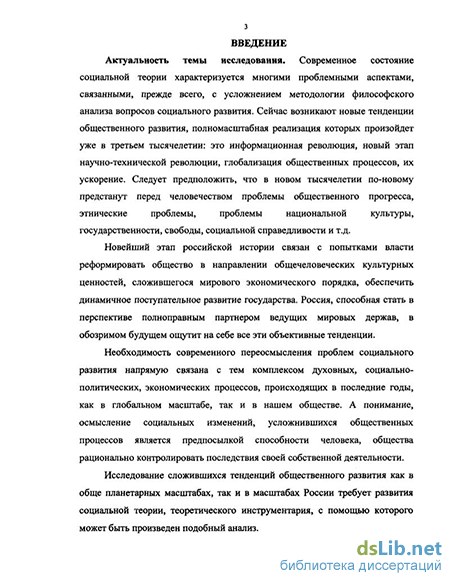 3

ВВЕДЕНИЕ

Актуальность темы исследования. Современное состояние социальной теории характеризуется многими проблемными аспектами, связанными, прежде всего, с усложнением методологии философского анализа вопросов социального развития. Сейчас возникают новые тенденции общественного развития, полномасштабная реализация которых произойдет уже в третьем тысячелетии: это информационная революция, новый этап научно-технической революции, глобализация общественных процессов, их ускорение. Следует предположить, что в новом тысячелетии по-новому предстанут перед человечеством проблемы общественного прогресса, этнические проблемы, проблемы национальной культуры, государственности, свободы, социальной справедливости и т.д.

Новейший этап российской истории связан с попытками власти реформировать общество в направлении общечеловеческих культурных ценностей, сложившегося мирового экономического порядка, обеспечить динамичное поступательное развитие государства. Россия, способная стать в перспективе полноправным партнером ведущих мировых держав, в обозримом будущем ощутит на себе все эти объективные тенденции.

Необходимость современного переосмысления проблем социального развития напрямую связана с тем комплексом духовных, социально-политических, экономических процессов, происходящих в последние годы, как в глобальном масштабе, так и в нашем обществе. А понимание, осмысление социальных изменений, усложнившихся общественных процессов является предпосылкой способности человека, общества рационально контролировать последствия своей собственной деятельности.

Исследование сложившихся тенденций общественного развития как в обще планетарных масштабах, так и в масштабах России требует развития социальной теории, теоретического инструментария, с помощью которого может быть произведен подобный анализ.

dsLib.net
библиотека диссертаций